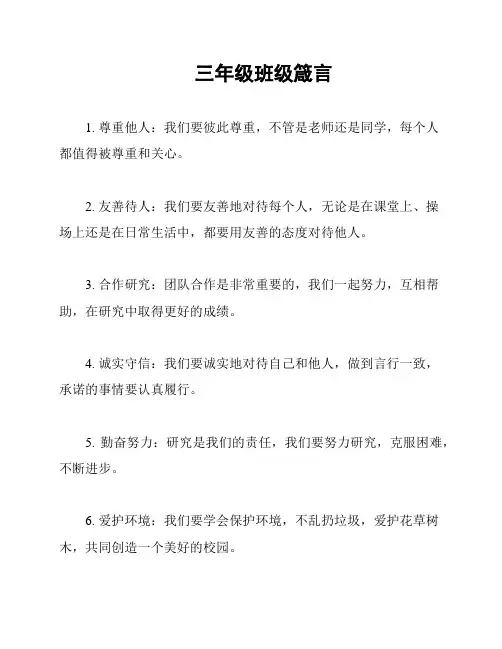 三年级班级箴言

1. 尊重他人：我们要彼此尊重，不管是老师还是同学，每个人都值得被尊重和关心。

2. 友善待人：我们要友善地对待每个人，无论是在课堂上、操场上还是在日常生活中，都要用友善的态度对待他人。

3. 合作研究：团队合作是非常重要的，我们一起努力，互相帮助，在研究中取得更好的成绩。

4. 诚实守信：我们要诚实地对待自己和他人，做到言行一致，承诺的事情要认真履行。

5. 勤奋努力：研究是我们的责任，我们要努力研究，克服困难，不断进步。

6. 爱护环境：我们要学会保护环境，不乱扔垃圾，爱护花草树木，共同创造一个美好的校园。